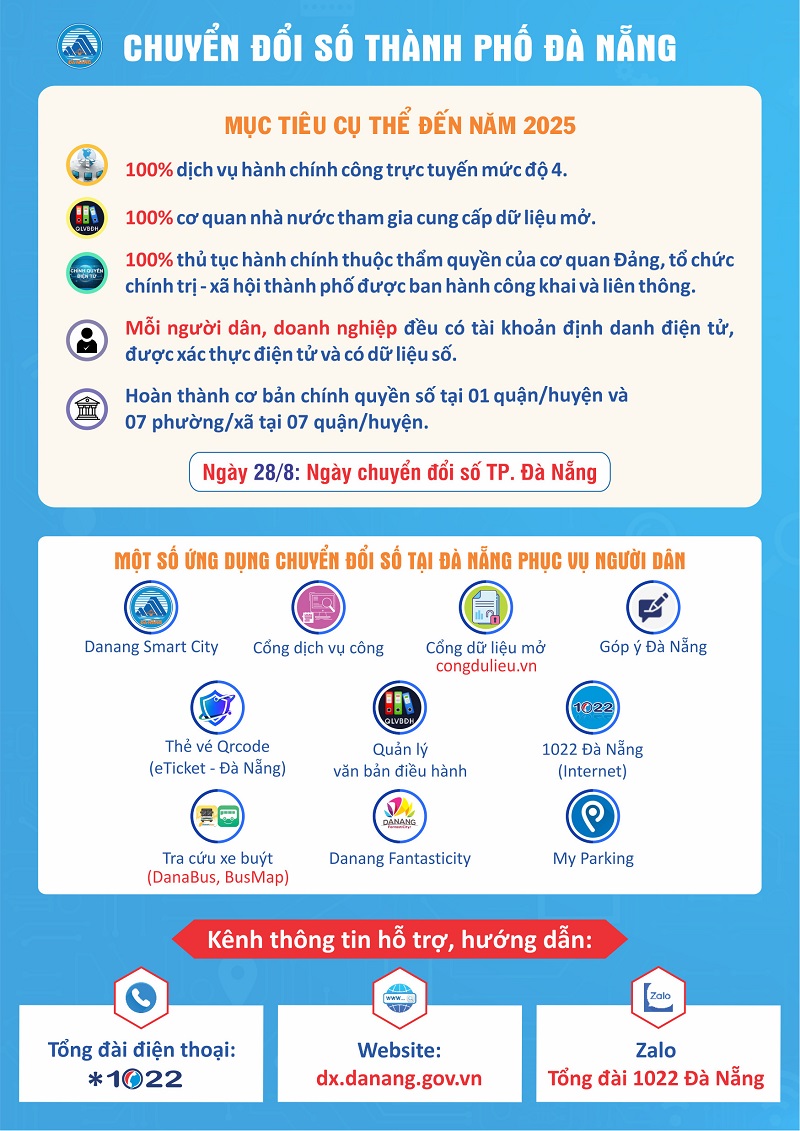 CHUYỂN ĐỔI SỐ THÀNH PHỐ ĐÀ NẴNG

MỤC TIÊU CỤ THỂ ĐẾN NĂM 2025

100% dịch vụ hành chính công trực tuyến mức độ 4.

QLVBĐH

100% cơ quan nhà nước tham gia cung cấp dữ liệu mở.

CHÍNH QUYỀN ĐIỆN TỬ

100% thủ tục hành chính thuộc thẩm quyền của cơ quan Đảng, tổ chức chính trị - xã hội thành phố được ban hành công khai và liên thông.

Mỗi người dân, doanh nghiệp đều có tài khoản định danh điện tử, được xác thực điện tử và có dữ liệu số.

Hoàn thành cơ bản chính quyền số tại 01 quận/huyện và 07 phường/xã tại 07 quận/huyện.

Ngày 28/8: Ngày chuyển đổi số TP. Đà Nẵng

MỘT SỐ ỨNG DỤNG CHUYỂN ĐỔI SỐ TẠI ĐÀ NẴNG PHỤC VỤ NGƯỜI DÂN

Danang Smart City

Cổng dịch vụ công

Cổng dữ liệu mở
congdulieu.vn

Góp ý Đà Nẵng

Thẻ vé Qrcode
(eTicket - Đà Nẵng)

QLVBĐH
Quản lý
văn bản điều hành

1022
1022 Đà Nẵng
(Internet)

Tra cứu xe buýt
(DanaBus, BusMap)

DANANG
Danang Fantasticity

My Parking

Kênh thông tin hỗ trợ, hướng dẫn:

Tổng đài điện thoại:
*1022

WWW
Website:
dx.danang.gov.vn

Zalo
Zalo
Tổng đài 1022 Đà Nẵng